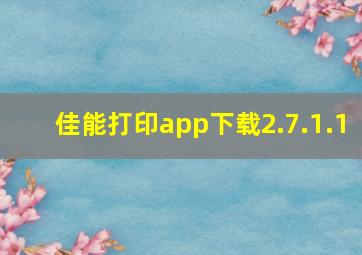 佳能打印app下载2.7.1.1